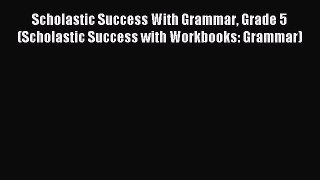 Scholastic Success With Grammar, Grade 5 (Scholastic Success with Workbooks: Grammar)